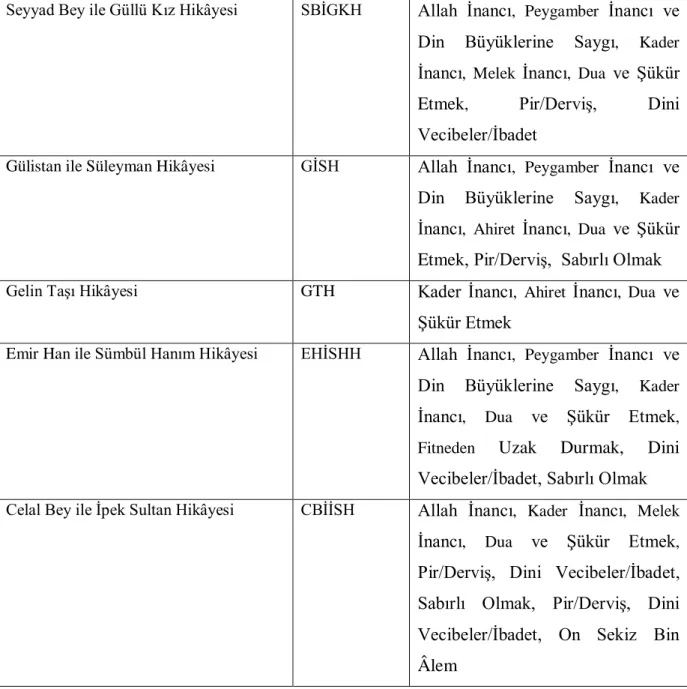 | Seyyad Bey ile Güllü Kız Hikâyesi | SBİGKH | Allah İnancı, Peygamber İnancı ve Din Büyüklerine Saygı, Kader İnancı, Melek İnancı, Dua ve Şükür Etmek, Pir/Derviş, Dini Vecibeler/İbadet |
|---|---|---|
| Gülistan ile Süleyman Hikâyesi | GİSH | Allah İnancı, Peygamber İnancı ve Din Büyüklerine Saygı, Kader İnancı, Ahiret İnancı, Dua ve Şükür Etmek, Pir/Derviş, Sabırlı Olmak |
| Gelin Taşı Hikâyesi | GTH | Kader İnancı, Ahiret İnancı, Dua ve Şükür Etmek |
| Emir Han ile Sümbül Hanım Hikâyesi | EHİSHH | Allah İnancı, Peygamber İnancı ve Din Büyüklerine Saygı, Kader İnancı, Dua ve Şükür Etmek, Fitneden Uzak Durmak, Dini Vecibeler/İbadet, Sabırlı Olmak |
| Celal Bey ile İpek Sultan Hikâyesi | CBİİSH | Allah İnancı, Kader İnancı, Melek İnancı, Dua ve Şükür Etmek, Pir/Derviş, Dini Vecibeler/İbadet, Sabırlı Olmak, Pir/Derviş, Dini Vecibeler/İbadet, On Sekiz Bin Âlem |